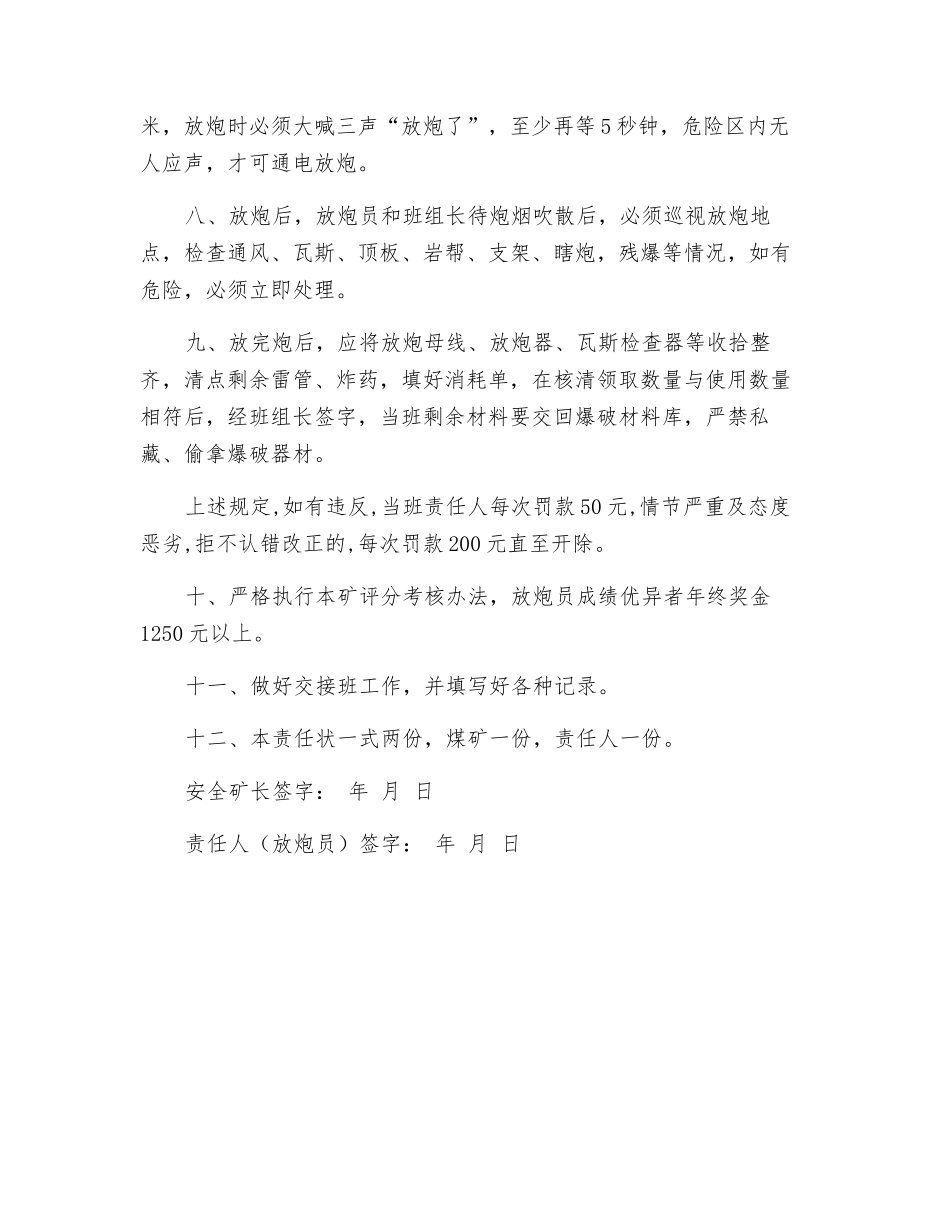 米，放炮时必须大喊三声“放炮了”，至少再等5秒钟，危险区内无人应声，才可通电放炮。

八、放炮后，放炮员和班组长待炮烟吹散后，必须巡视放炮地点，检查通风、瓦斯、顶板、岩帮、支架、瞎炮，残爆等情况，如有危险，必须立即处理。

九、放完炮后，应将放炮母线、放炮器、瓦斯检查器等收拾整齐，清点剩余雷管、炸药，填好消耗单，在核清领取数量与使用数量相符后，经班组长签字，当班剩余材料要交回爆破材料库，严禁私藏、偷拿爆破器材。

上述规定,如有违反,当班责任人每次罚款50元,情节严重及态度恶劣,拒不认错改正的,每次罚款200元直至开除。

十、严格执行本矿评分考核办法，放炮员成绩优异者年终奖金1250元以上。

十一、做好交接班工作，并填写好各种记录。

十二、本责任状一式两份，煤矿一份，责任人一份。

安全矿长签字： 年 月 日

责任人（放炮员）签字： 年 月 日